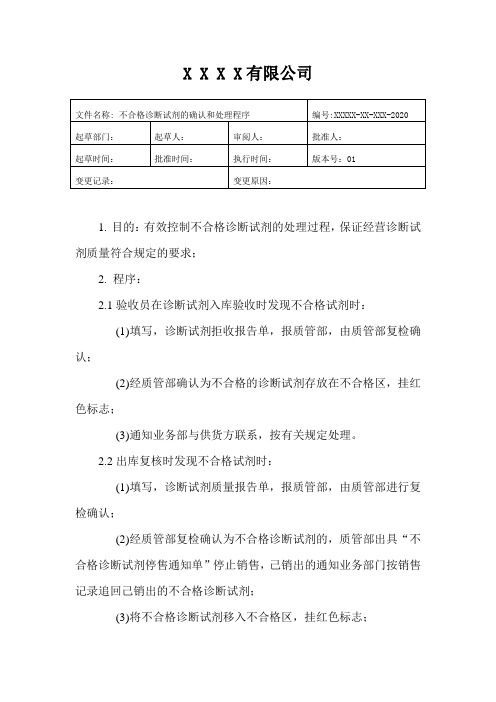 X X X X有限公司

| 文件名称：不合格诊断试剂的确认和处理程序 | | | 编号:XXXXX-XX-XXX-2020 |
|---|---|---|---|
| 起草部门： | 起草人： | 审阅人： | 批准人： |
| 起草时间： | 批准时间： | 执行时间： | 版本号：01 |
| 变更记录： | | 变更原因： | |

1. 目的：有效控制不合格诊断试剂的处理过程，保证经营诊断试剂质量符合规定的要求；

2. 程序：

2.1 验收员在诊断试剂入库验收时发现不合格试剂时：

(1)填写，诊断试剂拒收报告单，报质管部，由质管部复检确认；

(2)经质管部确认为不合格的诊断试剂存放在不合格区，挂红色标志；

(3)通知业务部与供货方联系，按有关规定处理。

2.2 出库复核时发现不合格试剂时：

(1)填写，诊断试剂质量报告单，报质管部，由质管部进行复检确认；

(2)经质管部复检确认为不合格诊断试剂的，质管部出具“不合格诊断试剂停售通知单”停止销售，已销出的通知业务部门按销售记录追回已销出的不合格诊断试剂；

(3)将不合格诊断试剂移入不合格区，挂红色标志；